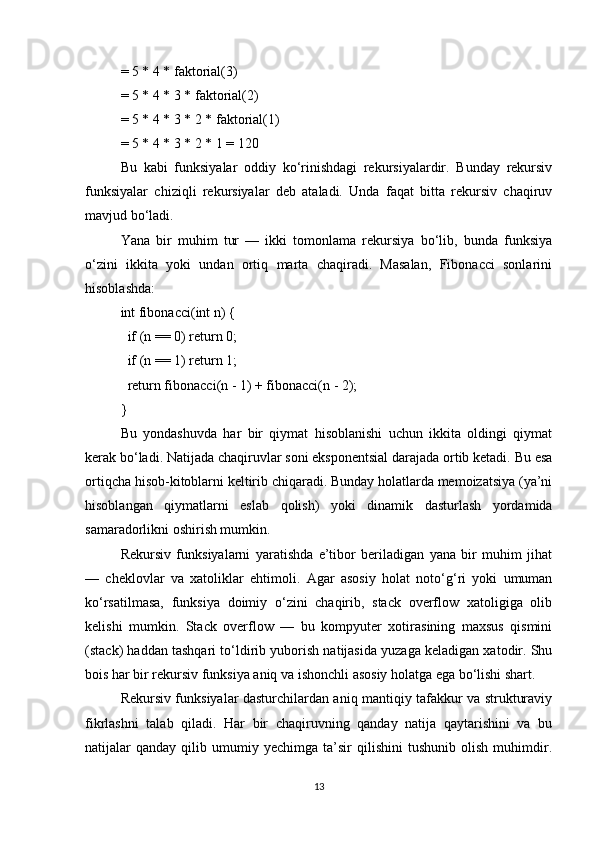 = 5 * 4 * faktorial(3)
= 5 * 4 * 3 * faktorial(2)
= 5 * 4 * 3 * 2 * faktorial(1)
= 5 * 4 * 3 * 2 * 1 = 120

Bu kabi funksiyalar oddiy ko‘rinishdagi rekursiyalardir. Bunday rekursiv funksiyalar chiziqli rekursiyalar deb ataladi. Unda faqat bitta rekursiv chaqiruv mavjud bo‘ladi.

Yana bir muhim tur — ikki tomonlama rekursiya bo‘lib, bunda funksiya o‘zini ikkita yoki undan ortiq marta chaqiradi. Masalan, Fibonacci sonlarini hisoblashda:

int fibonacci(int n) {
  if (n == 0) return 0;
  if (n == 1) return 1;
  return fibonacci(n - 1) + fibonacci(n - 2);
}

Bu yondashuvda har bir qiymat hisoblanishi uchun ikkita oldingi qiymat kerak bo‘ladi. Natijada chaqiruvlar soni eksponentsial darajada ortib ketadi. Bu esa ortiqcha hisob-kitoblarni keltirib chiqaradi. Bunday holatlarda memoizatsiya (ya’ni hisoblangan qiymatlarni eslab qolish) yoki dinamik dasturlash yordamida samaradorlikni oshirish mumkin.

Rekursiv funksiyalarni yaratishda e’tibor beriladigan yana bir muhim jihat — cheklovlar va xatoliklar ehtimoli. Agar asosiy holat noto‘g‘ri yoki umuman ko‘rsatilmasa, funksiya doimiy o‘zini chaqirib, stack overflow xatoligiga olib kelishi mumkin. Stack overflow — bu kompyuter xotirasining maxsus qismini (stack) haddan tashqari to‘ldirib yuborish natijasida yuzaga keladigan xatodir. Shu bois har bir rekursiv funksiya aniq va ishonchli asosiy holatga ega bo‘lishi shart.

Rekursiv funksiyalar dasturchilardan aniq mantiqiy tafakkur va strukturaviy fikrlashni talab qiladi. Har bir chaqiruvning qanday natija qaytarishini va bu natijalar qanday qilib umumiy yechimga ta’sir qilishini tushunib olish muhimdir.

13